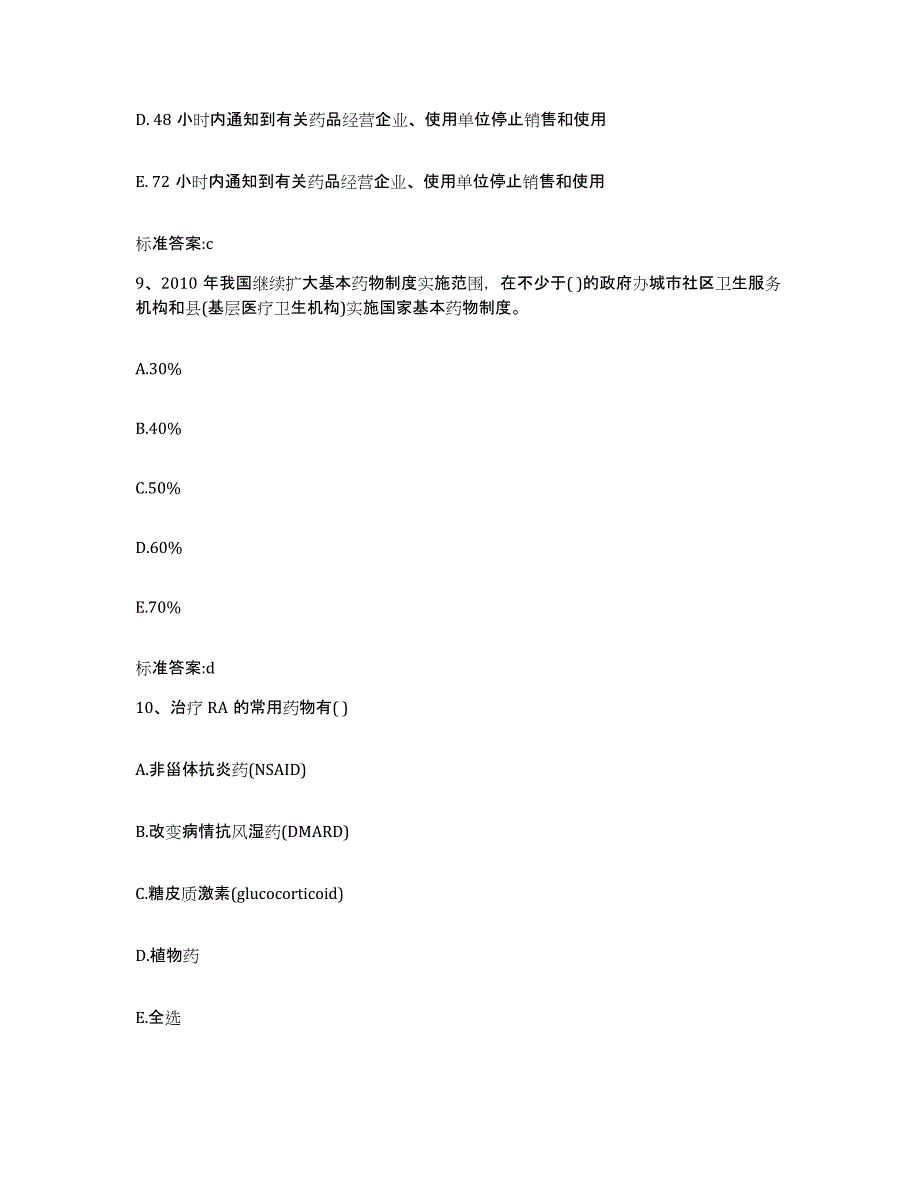 D. 48 小时内通知到有关药品经营企业、使用单位停止销售和使用

E. 72 小时内通知到有关药品经营企业、使用单位停止销售和使用

标准答案:c

9、2010 年我国继续扩大基本药物制度实施范围，在不少于( )的政府办城市社区卫生服务机构和县(基层医疗卫生机构)实施国家基本药物制度。

A.30%

B.40%

C.50%

D.60%

E.70%

标准答案:d

10、治疗 RA 的常用药物有( )

A.非甾体抗炎药(NSAID)

B.改变病情抗风湿药(DMARD)

C.糖皮质激素(glucocorticoid)

D.植物药

E.全选